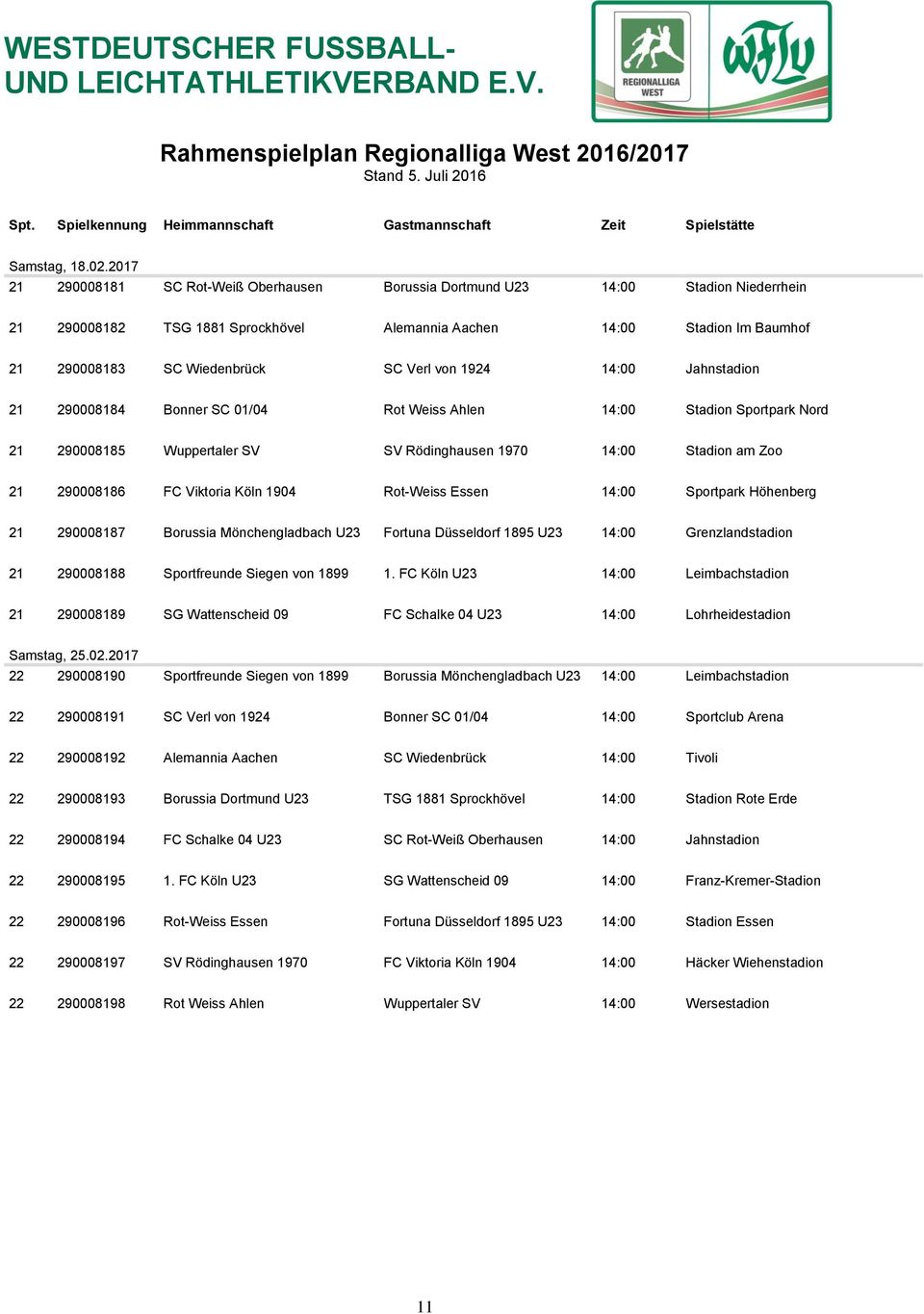 WESTDEUTSCHER FUSSBALL- UND LEICHTATHLETIKVERBAND E.V.

REGIONALLIGA WEST

wflv

Rahmenspielplan Regionalliga West 2016/2017
Stand 5. Juli 2016

| Spt. | Spielkennung | Heimmannschaft | Gastmannschaft | Zeit | Spielstätte |
|---|---|---|---|---|---|
| Samstag, 18.02.2017 | | | | | |
| 21 | 290008181 | SC Rot-Weiß Oberhausen | Borussia Dortmund U23 | 14:00 | Stadion Niederrhein |
| 21 | 290008182 | TSG 1881 Sprockhövel | Alemannia Aachen | 14:00 | Stadion Im Baumhof |
| 21 | 290008183 | SC Wiedenbrück | SC Verl von 1924 | 14:00 | Jahnstadion |
| 21 | 290008184 | Bonner SC 01/04 | Rot Weiss Ahlen | 14:00 | Stadion Sportpark Nord |
| 21 | 290008185 | Wuppertaler SV | SV Rödinghausen 1970 | 14:00 | Stadion am Zoo |
| 21 | 290008186 | FC Viktoria Köln 1904 | Rot-Weiss Essen | 14:00 | Sportpark Höhenberg |
| 21 | 290008187 | Borussia Mönchengladbach U23 | Fortuna Düsseldorf 1895 U23 | 14:00 | Grenzlandstadion |
| 21 | 290008188 | Sportfreunde Siegen von 1899 | 1. FC Köln U23 | 14:00 | Leimbachstadion |
| 21 | 290008189 | SG Wattenscheid 09 | FC Schalke 04 U23 | 14:00 | Lohrheidestadion |
| Samstag, 25.02.2017 | | | | | |
| 22 | 290008190 | Sportfreunde Siegen von 1899 | Borussia Mönchengladbach U23 | 14:00 | Leimbachstadion |
| 22 | 290008191 | SC Verl von 1924 | Bonner SC 01/04 | 14:00 | Sportclub Arena |
| 22 | 290008192 | Alemannia Aachen | SC Wiedenbrück | 14:00 | Tivoli |
| 22 | 290008193 | Borussia Dortmund U23 | TSG 1881 Sprockhövel | 14:00 | Stadion Rote Erde |
| 22 | 290008194 | FC Schalke 04 U23 | SC Rot-Weiß Oberhausen | 14:00 | Jahnstadion |
| 22 | 290008195 | 1. FC Köln U23 | SG Wattenscheid 09 | 14:00 | Franz-Kremer-Stadion |
| 22 | 290008196 | Rot-Weiss Essen | Fortuna Düsseldorf 1895 U23 | 14:00 | Stadion Essen |
| 22 | 290008197 | SV Rödinghausen 1970 | FC Viktoria Köln 1904 | 14:00 | Häcker Wiehenstadion |
| 22 | 290008198 | Rot Weiss Ahlen | Wuppertaler SV | 14:00 | Wersestadion |

11